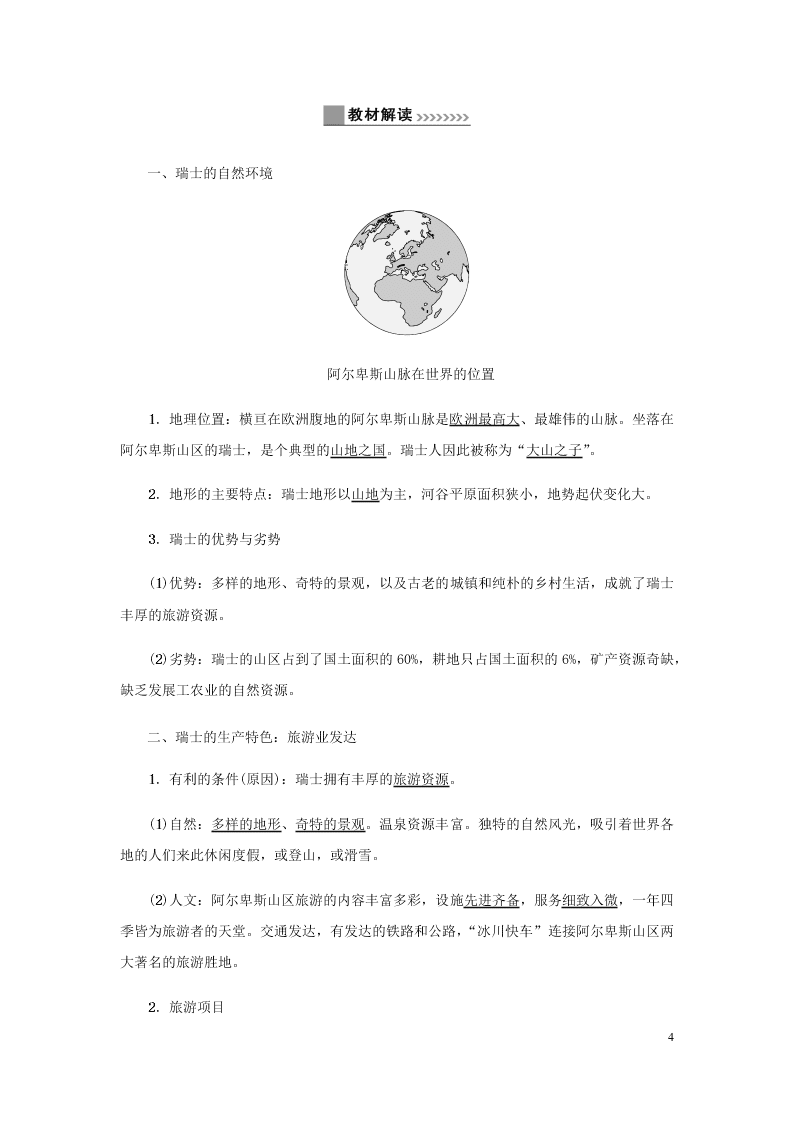 教材解读

一、瑞士的自然环境

阿尔卑斯山脉在世界的位置

1. 地理位置：横亘在欧洲腹地的阿尔卑斯山脉是欧洲最高大、最雄伟的山脉。坐落在阿尔卑斯山区的瑞士，是个典型的山地之国。瑞士人因此被称为“大山之子”。

2. 地形的主要特点：瑞士地形以山地为主，河谷平原面积狭小，地势起伏变化大。

3. 瑞士的优势与劣势

(1)优势：多样的地形、奇特的景观，以及古老的城镇和纯朴的乡村生活，成就了瑞士丰厚的旅游资源。

(2)劣势：瑞士的山区占到了国土面积的60%，耕地只占国土面积的6%，矿产资源奇缺，缺乏发展工农业的自然资源。

二、瑞士的生产特色：旅游业发达

1. 有利的条件(原因)：瑞士拥有丰厚的旅游资源。

(1)自然：多样的地形、奇特的景观。温泉资源丰富。独特的自然风光，吸引着世界各地的人们来此休闲度假，或登山，或滑雪。

(2)人文：阿尔卑斯山区旅游的内容丰富多彩，设施先进齐备，服务细致入微，一年四季皆为旅游者的天堂。交通发达，有发达的铁路和公路，“冰川快车”连接阿尔卑斯山区两大著名的旅游胜地。

2. 旅游项目

4